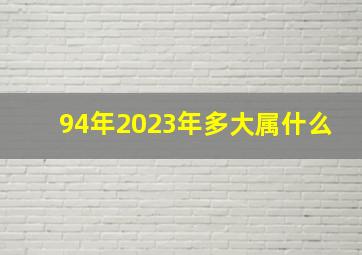 94年2023年多大属什么